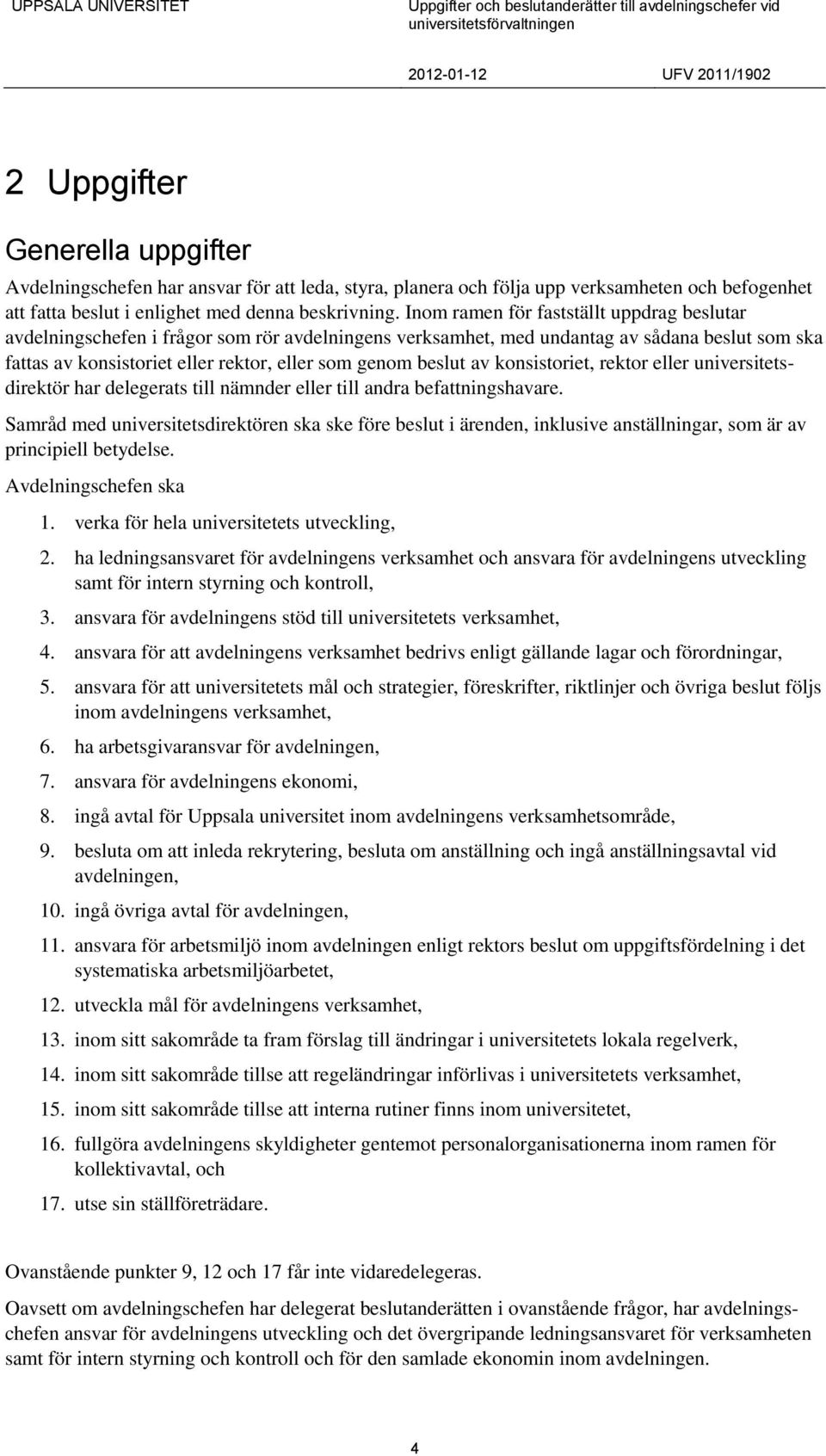 UPPSALA UNIVERSITET

Uppgifter och beslutanderätter till avdelningschefer vid universitetsförvaltningen

2012-01-12 UFV 2011/1902

2 Uppgifter

Generella uppgifter

Avdelningschefen har ansvar för att leda, styra, planera och följa upp verksamheten och befogenhet att fatta beslut i enlighet med denna beskrivning. Inom ramen för fastställt uppdrag beslutar avdelningschefen i frågor som rör avdelningens verksamhet, med undantag av sådana beslut som ska fattas av konsistoriet eller rektor, eller som genom beslut av konsistoriet, rektor eller universitetsdirektör har delegerats till nämnder eller till andra befattningshavare.

Samråd med universitetsdirektören ska ske före beslut i ärenden, inklusive anställningar, som är av principiell betydelse.

Avdelningschefen ska

1. verka för hela universitetets utveckling,
2. ha ledningsansvaret för avdelningens verksamhet och ansvara för avdelningens utveckling samt för intern styrning och kontroll,
3. ansvara för avdelningens stöd till universitetets verksamhet,
4. ansvara för att avdelningens verksamhet bedrivs enligt gällande lagar och förordningar,
5. ansvara för att universitetets mål och strategier, föreskrifter, riktlinjer och övriga beslut följs inom avdelningens verksamhet,
6. ha arbetsgivaransvar för avdelningen,
7. ansvara för avdelningens ekonomi,
8. ingå avtal för Uppsala universitet inom avdelningens verksamhetsområde,
9. besluta om att inleda rekrytering, besluta om anställning och ingå anställningsavtal vid avdelningen,
10. ingå övriga avtal för avdelningen,
11. ansvara för arbetsmiljö inom avdelningen enligt rektors beslut om uppgiftsfördelning i det systematiska arbetsmiljöarbetet,
12. utveckla mål för avdelningens verksamhet,
13. inom sitt sakområde ta fram förslag till ändringar i universitetets lokala regelverk,
14. inom sitt sakområde tillse att regeländringar införlivas i universitetets verksamhet,
15. inom sitt sakområde tillse att interna rutiner finns inom universitetet,
16. fullgöra avdelningens skyldigheter gentemot personalorganisationerna inom ramen för kollektivavtal, och
17. utse sin ställföreträdare.

Ovanstående punkter 9, 12 och 17 får inte vidaredelegeras.

Oavsett om avdelningschefen har delegerat beslutanderätten i ovanstående frågor, har avdelningschefen ansvar för avdelningens utveckling och det övergripande ledningsansvaret för verksamheten samt för intern styrning och kontroll och för den samlade ekonomin inom avdelningen.

4